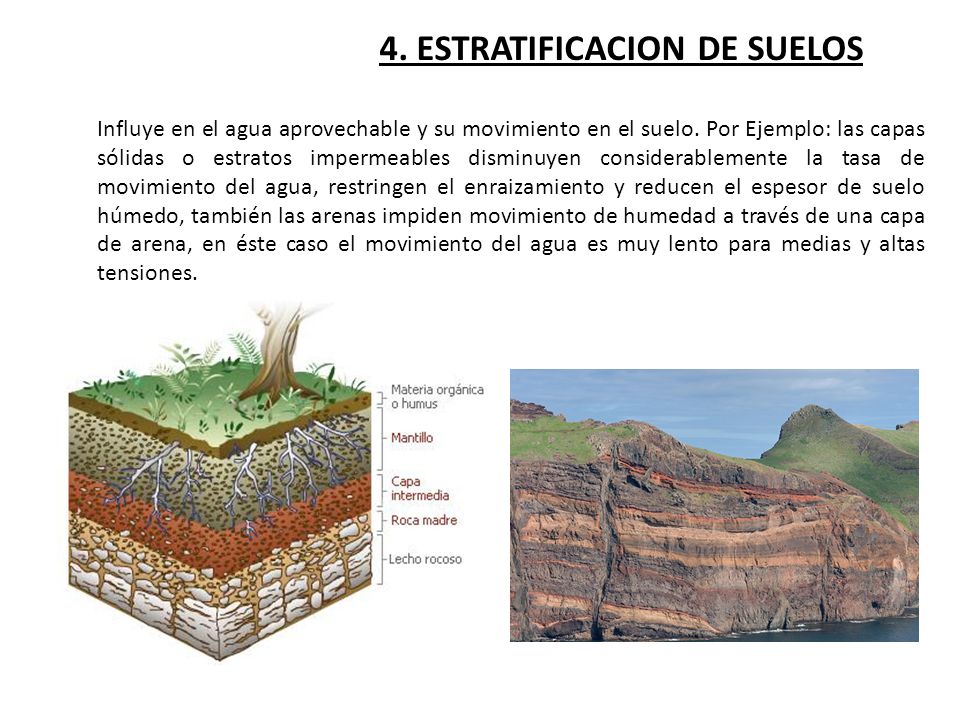 4. ESTRATIFICACION DE SUELOS

Influye en el agua aprovechable y su movimiento en el suelo. Por Ejemplo: las capas sólidas o estratos impermeables disminuyen considerablemente la tasa de movimiento del agua, restringen el enraizamiento y reducen el espesor de suelo húmedo, también las arenas impiden movimiento de humedad a través de una capa de arena, en éste caso el movimiento del agua es muy lento para medias y altas tensiones.

Materia orgánica o humus
Mantillo
Capa intermedia
Roca madre
Lecho rocoso